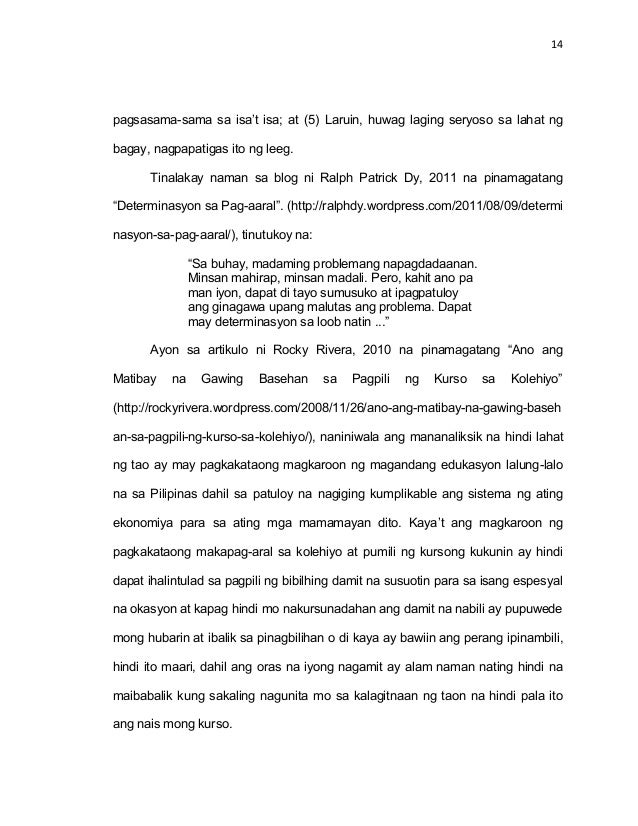 14

pagsasama-sama sa isa't isa; at (5) Laruin, huwag laging seryoso sa lahat ng bagay, nagpapatigas ito ng leeg.

Tinalakay naman sa blog ni Ralph Patrick Dy, 2011 na pinamagatang "Determinasyon sa Pag-aaral". (http://ralphdy.wordpress.com/2011/08/09/determinasyon-sa-pag-aaral/), tinutukoy na:

"Sa buhay, madaming problemang napagdadaanan. Minsan mahirap, minsan madali. Pero, kahit ano pa man iyon, dapat di tayo sumusuko at ipagpatuloy ang ginagawa upang malutas ang problema. Dapat may determinasyon sa loob natin ..."

Ayon sa artikulo ni Rocky Rivera, 2010 na pinamagatang "Ano ang Matibay na Gawing Basehan sa Pagpili ng Kurso sa Kolehiyo" (http://rockyrivera.wordpress.com/2008/11/26/ano-ang-matibay-na-gawing-basehan-sa-pagpili-ng-kurso-sa-kolehiyo/), naniniwala ang mananaliksik na hindi lahat ng tao ay may pagkakataong magkaroon ng magandang edukasyon lalung-lalo na sa Pilipinas dahil sa patuloy na nagiging kumplikable ang sistema ng ating ekonomiya para sa ating mga mamamayan dito. Kaya't ang magkaroon ng pagkakataong makapag-aral sa kolehiyo at pumili ng kursong kukunin ay hindi dapat ihalintulad sa pagpili ng bibilhing damit na susuotin para sa isang espesyal na okasyon at kapag hindi mo nakursunadahan ang damit na nabili ay pupuwede mong hubarin at ibalik sa pinagbilihan o di kaya ay bawiin ang perang ipinambili, hindi ito maari, dahil ang oras na iyong nagamit ay alam naman nating hindi na maibabalik kung sakaling nagunita mo sa kalagitnaan ng taon na hindi pala ito ang nais mong kurso.